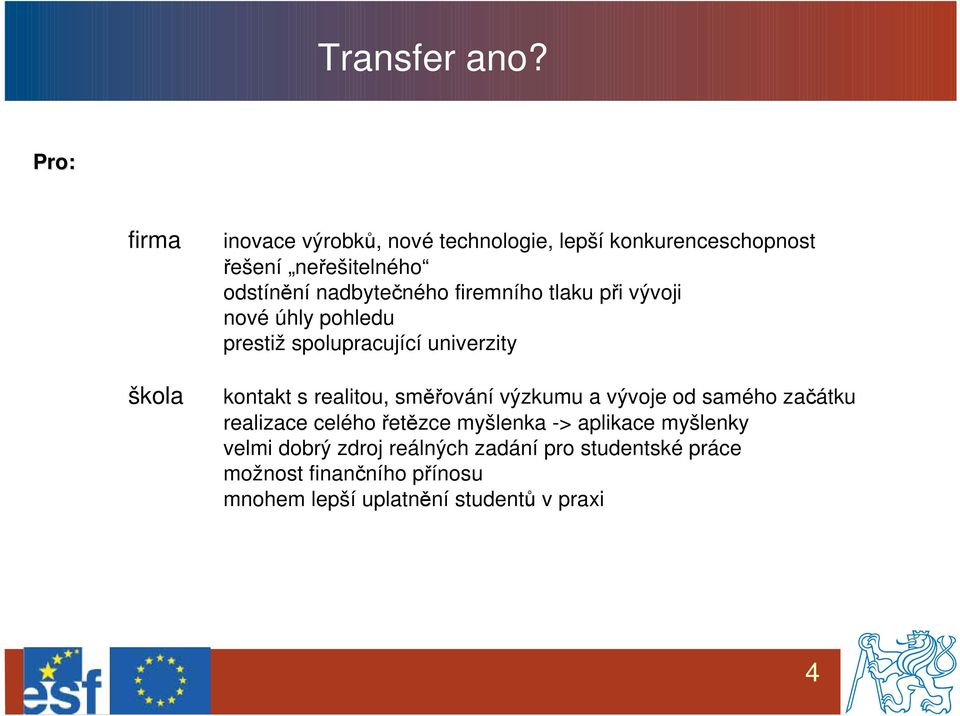 Transfer ano?

Pro:

firma

inovace výrobků, nové technologie, lepší konkurenceschopnost
řešení „neřešitelného“
odstínění nadbytečného firemního tlaku při vývoji
nové úhly pohledu
prestiž spolupracující univerzity

škola

kontakt s realitou, směřování výzkumu a vývoje od samého začátku
realizace celého řetězce myšlenka -> aplikace myšlenky
velmi dobrý zdroj reálných zadání pro studentské práce
možnost finančního přínosu
mnohem lepší uplatnění studentů v praxi

esf

4